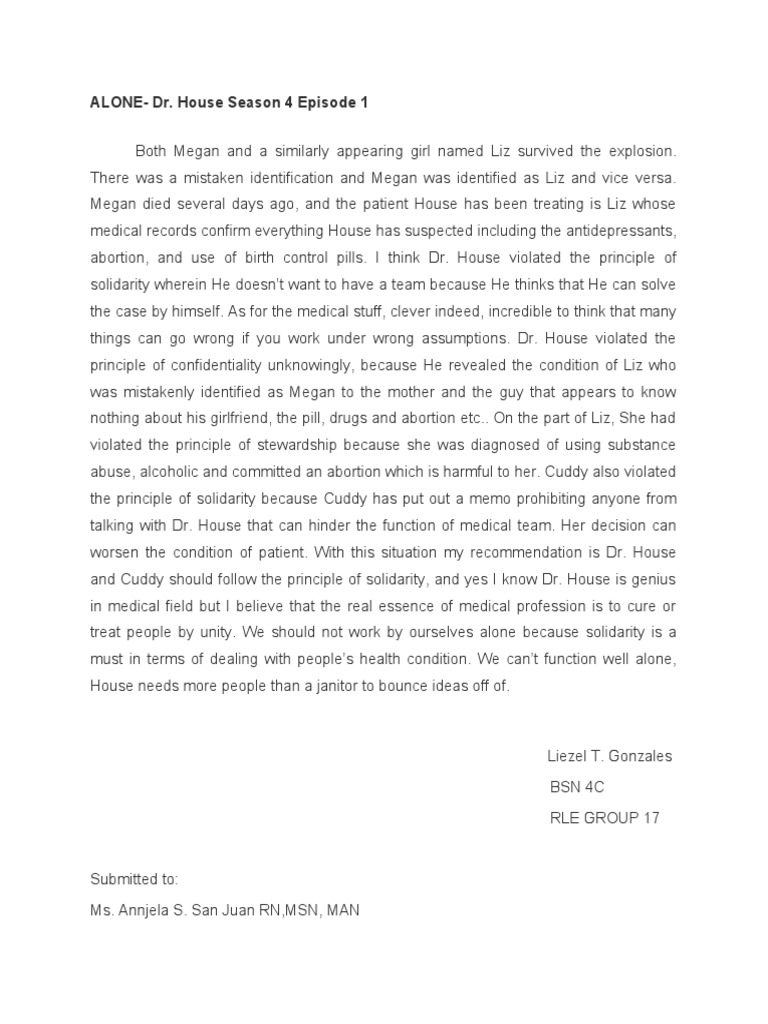 ALONE- Dr. House Season 4 Episode 1

Both Megan and a similarly appearing girl named Liz survived the explosion. There was a mistaken identification and Megan was identified as Liz and vice versa. Megan died several days ago, and the patient House has been treating is Liz whose medical records confirm everything House has suspected including the antidepressants, abortion, and use of birth control pills. I think Dr. House violated the principle of solidarity wherein He doesn't want to have a team because He thinks that He can solve the case by himself. As for the medical stuff, clever indeed, incredible to think that many things can go wrong if you work under wrong assumptions. Dr. House violated the principle of confidentiality unknowingly, because He revealed the condition of Liz who was mistakenly identified as Megan to the mother and the guy that appears to know nothing about his girlfriend, the pill, drugs and abortion etc.. On the part of Liz, She had violated the principle of stewardship because she was diagnosed of using substance abuse, alcoholic and committed an abortion which is harmful to her. Cuddy also violated the principle of solidarity because Cuddy has put out a memo prohibiting anyone from talking with Dr. House that can hinder the function of medical team. Her decision can worsen the condition of patient. With this situation my recommendation is Dr. House and Cuddy should follow the principle of solidarity, and yes I know Dr. House is genius in medical field but I believe that the real essence of medical profession is to cure or treat people by unity. We should not work by ourselves alone because solidarity is a must in terms of dealing with people's health condition. We can't function well alone, House needs more people than a janitor to bounce ideas off of.

Liezel T. Gonzales
BSN 4C
RLE GROUP 17

Submitted to:
Ms. Annjela S. San Juan RN,MSN, MAN